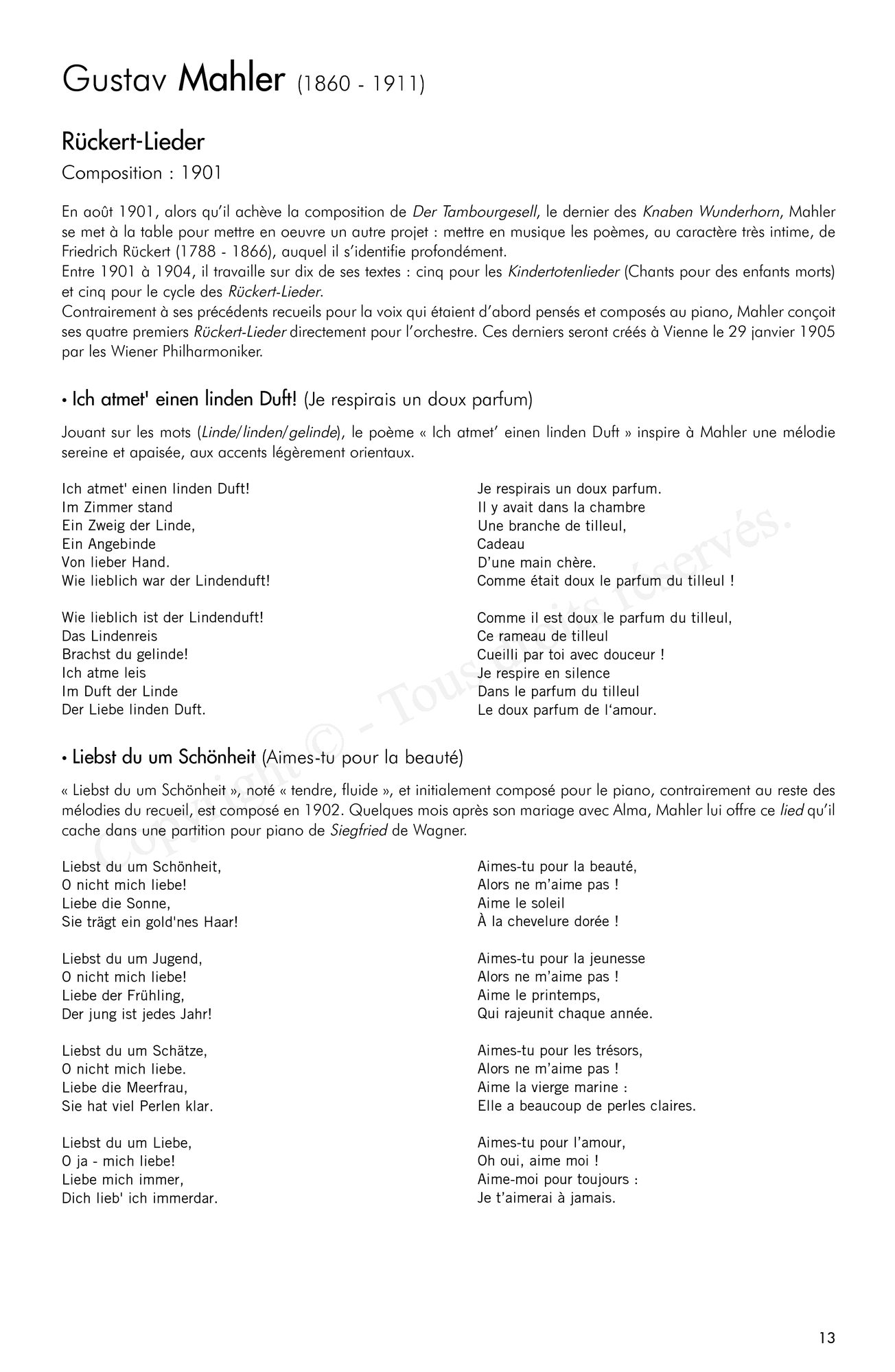 Gustav Mahler (1860 - 1911)

Rückert-Lieder

Composition : 1901

En août 1901, alors qu'il achève la composition de Der Tambourgesell, le dernier des Knaben Wunderhorn, Mahler se met à la table pour mettre en oeuvre un autre projet : mettre en musique les poèmes, au caractère très intime, de Friedrich Rückert (1788 - 1866), auquel il s'identifie profondément.
Entre 1901 à 1904, il travaille sur dix de ses textes : cinq pour les Kindertotenlieder (Chants pour des enfants morts) et cinq pour le cycle des Rückert-Lieder.
Contrairement à ses précédents recueils pour la voix qui étaient d'abord pensés et composés au piano, Mahler conçoit ses quatre premiers Rückert-Lieder directement pour l'orchestre. Ces derniers seront créés à Vienne le 29 janvier 1905 par les Wiener Philharmoniker.

• Ich atmet' einen linden Duft! (Je respirais un doux parfum)

Jouant sur les mots (Linde/linden/gelinde), le poème « Ich atmet' einen linden Duft » inspire à Mahler une mélodie sereine et apaisée, aux accents légèrement orientaux.

Ich atmet' einen linden Duft!
Im Zimmer stand
Ein Zweig der Linde,
Ein Angebinde
Von lieber Hand.
Wie lieblich war der Lindenduft!

Wie lieblich ist der Lindenduft!
Das Lindenreis
Brachst du gelinde!
Ich atme leis
Im Duft der Linde
Der Liebe linden Duft.

Je respirais un doux parfum.
Il y avait dans la chambre
Une branche de tilleul,
Cadeau
D'une main chère.
Comme était doux le parfum du tilleul !

Comme il est doux le parfum du tilleul,
Ce rameau de tilleul
Cueilli par toi avec douceur !
Je respire en silence
Dans le parfum du tilleul
Le doux parfum de l'amour.

• Liebst du um Schönheit (Aimes-tu pour la beauté)

« Liebst du um Schönheit », noté « tendre, fluide », et initialement composé pour le piano, contrairement au reste des mélodies du recueil, est composé en 1902. Quelques mois après son mariage avec Alma, Mahler lui offre ce lied qu'il cache dans une partition pour piano de Siegfried de Wagner.

Liebst du um Schönheit,
O nicht mich liebe!
Liebe die Sonne,
Sie trägt ein gold'nes Haar!

Liebst du um Jugend,
O nicht mich liebe!
Liebe der Frühling,
Der jung ist jedes Jahr!

Liebst du um Schätze,
O nicht mich liebe.
Liebe die Meerfrau,
Sie hat viel Perlen klar.

Liebst du um Liebe,
O ja - mich liebe!
Liebe mich immer,
Dich lieb' ich immerdar.

Aimes-tu pour la beauté,
Alors ne m'aime pas !
Aime le soleil
À la chevelure dorée !

Aimes-tu pour la jeunesse
Alors ne m'aime pas !
Aime le printemps,
Qui rajeunit chaque année.

Aimes-tu pour les trésors,
Alors ne m'aime pas !
Aime la vierge marine :
Elle a beaucoup de perles claires.

Aimes-tu pour l'amour,
Oh oui, aime moi !
Aime-moi pour toujours :
Je t'aimerai à jamais.

Copyright © - Tous droits réservés.

13